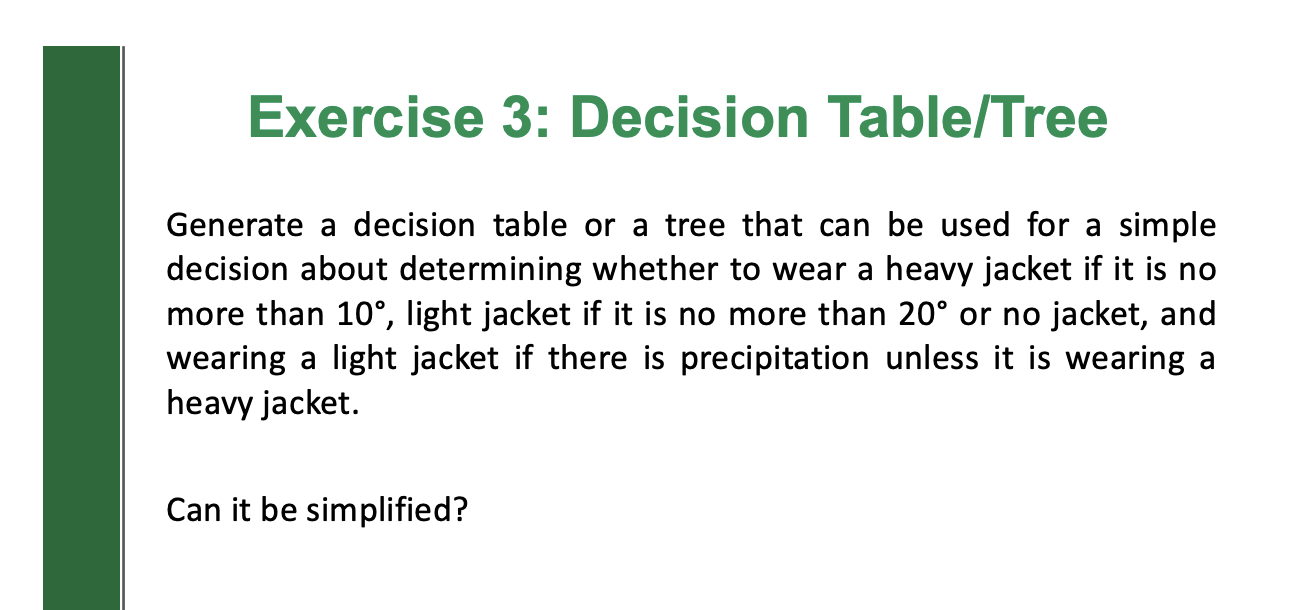 Exercise 3: Decision Table/Tree

Generate a decision table or a tree that can be used for a simple decision about determining whether to wear a heavy jacket if it is no more than 10°, light jacket if it is no more than 20° or no jacket, and wearing a light jacket if there is precipitation unless it is wearing a heavy jacket.

Can it be simplified?